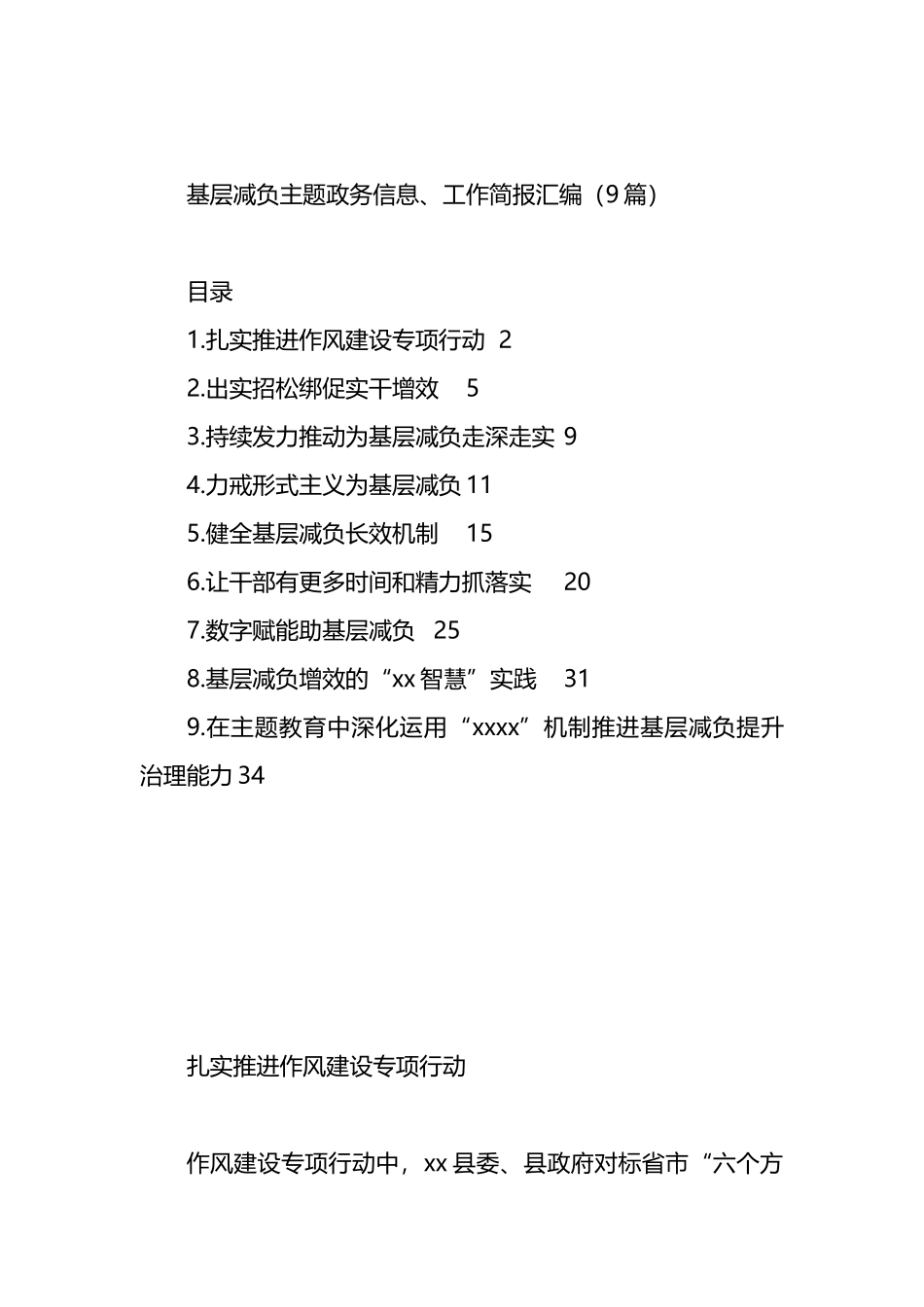 基层减负主题政务信息、工作简报汇编（9篇）

目录

1.扎实推进作风建设专项行动 2

2.出实招松绑促实干增效 5

3.持续发力推动为基层减负走深走实 9

4.力戒形式主义为基层减负 11

5.健全基层减负长效机制 15

6.让干部有更多时间和精力抓落实 20

7.数字赋能助基层减负 25

8.基层减负增效的“xx智慧”实践 31

9.在主题教育中深化运用“xxxx”机制推进基层减负提升治理能力 34

扎实推进作风建设专项行动

作风建设专项行动中，xx县委、县政府对标省市“六个方